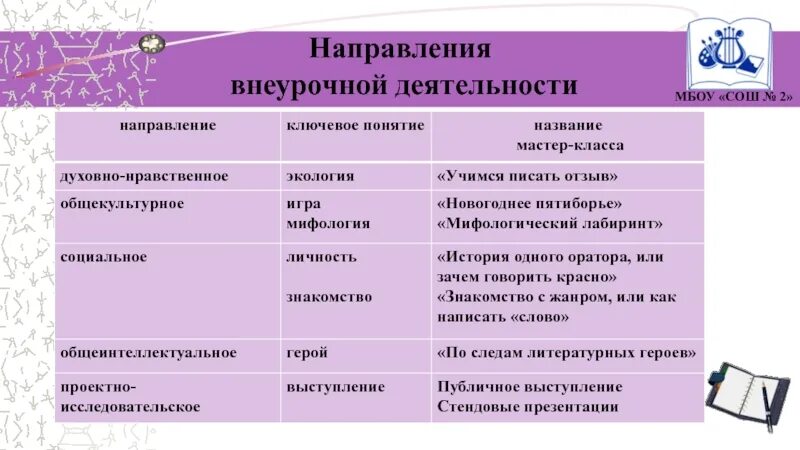 Направления внеурочной деятельности

МБОУ «СОШ № 2»

| направление | ключевое понятие | название мастер-класса |
|---|---|---|
| духовно-нравственное | экология | «Учимся писать отзыв» |
| общекультурное | игра мифология | «Новогоднее пятиборье» «Мифологический лабиринт» |
| социальное | личность знакомство | «История одного оратора, или зачем говорить красно» «Знакомство с жанром, или как написать «слово» |
| общеинтеллектуальное | герой | «По следам литературных героев» |
| проектно-исследовательское | выступление | Публичное выступление Стендовые презентации |